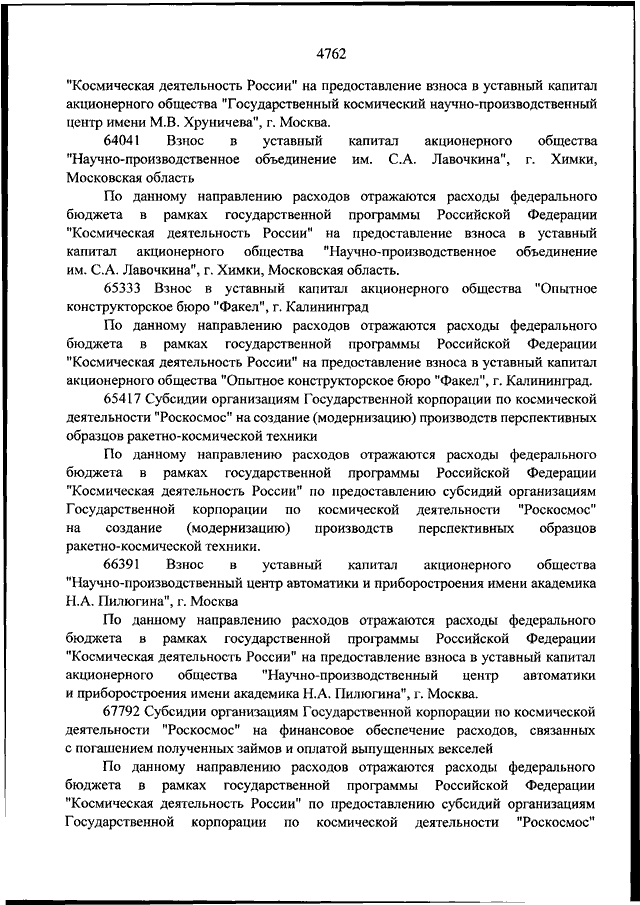 4762

"Космическая деятельность России" на предоставление взноса в уставный капитал акционерного общества "Государственный космический научно-производственный центр имени М.В. Хруничева", г. Москва.

64041 Взнос в уставный капитал акционерного общества "Научно-производственное объединение им. С.А. Лавочкина", г. Химки, Московская область

По данному направлению расходов отражаются расходы федерального бюджета в рамках государственной программы Российской Федерации "Космическая деятельность России" на предоставление взноса в уставный капитал акционерного общества "Научно-производственное объединение им. С.А. Лавочкина", г. Химки, Московская область.

65333 Взнос в уставный капитал акционерного общества "Опытное конструкторское бюро "Факел", г. Калининград

По данному направлению расходов отражаются расходы федерального бюджета в рамках государственной программы Российской Федерации "Космическая деятельность России" на предоставление взноса в уставный капитал акционерного общества "Опытное конструкторское бюро "Факел", г. Калининград.

65417 Субсидии организациям Государственной корпорации по космической деятельности "Роскосмос" на создание (модернизацию) производств перспективных образцов ракетно-космической техники

По данному направлению расходов отражаются расходы федерального бюджета в рамках государственной программы Российской Федерации "Космическая деятельность России" по предоставлению субсидий организациям Государственной корпорации по космической деятельности "Роскосмос" на создание (модернизацию) производств перспективных образцов ракетно-космической техники.

66391 Взнос в уставный капитал акционерного общества "Научно-производственный центр автоматики и приборостроения имени академика Н.А. Пилюгина", г. Москва

По данному направлению расходов отражаются расходы федерального бюджета в рамках государственной программы Российской Федерации "Космическая деятельность России" на предоставление взноса в уставный капитал акционерного общества "Научно-производственный центр автоматики и приборостроения имени академика Н.А. Пилюгина", г. Москва.

67792 Субсидии организациям Государственной корпорации по космической деятельности "Роскосмос" на финансовое обеспечение расходов, связанных с погашением полученных займов и оплатой выпущенных векселей

По данному направлению расходов отражаются расходы федерального бюджета в рамках государственной программы Российской Федерации "Космическая деятельность России" по предоставлению субсидий организациям Государственной корпорации по космической деятельности "Роскосмос"